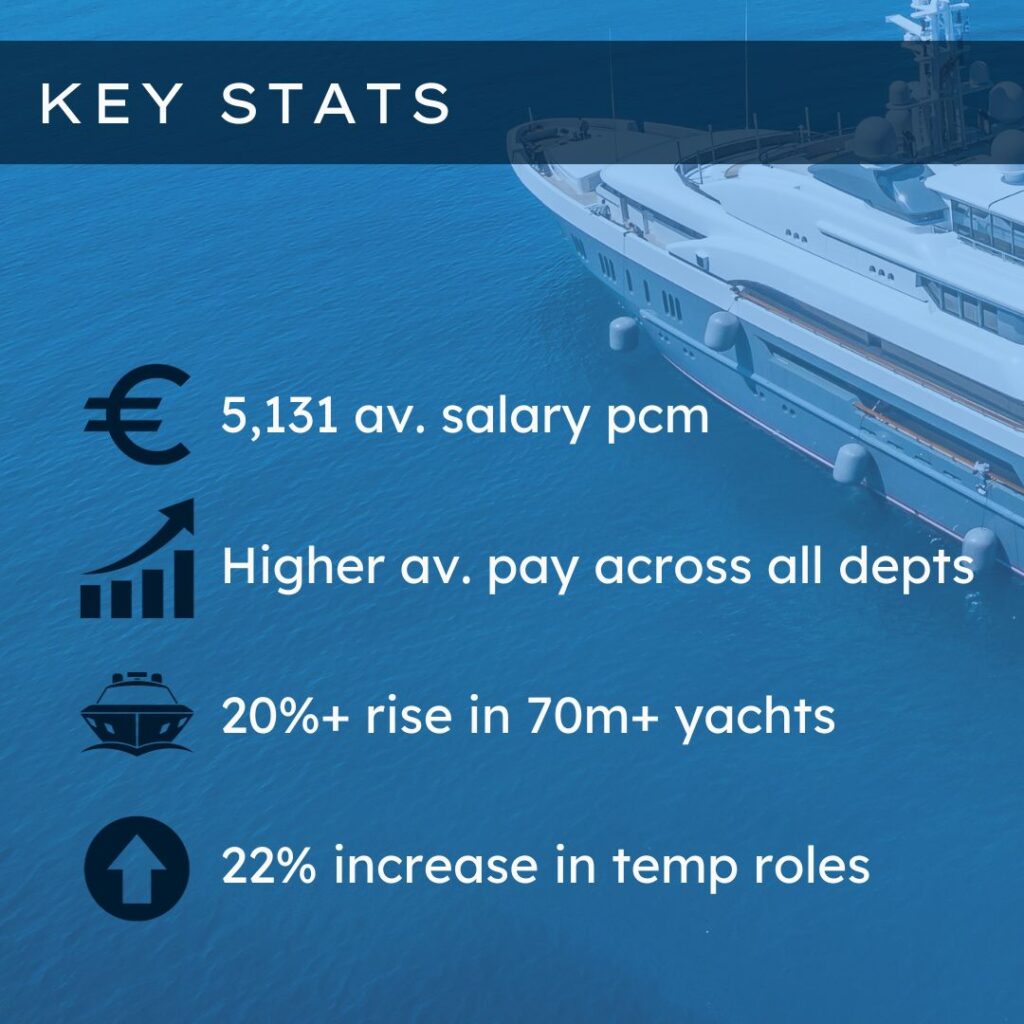 KEY STATS

€ 5,131 av. salary pcm

Higher av. pay across all depts

20%+ rise in 70m+ yachts

22% increase in temp roles